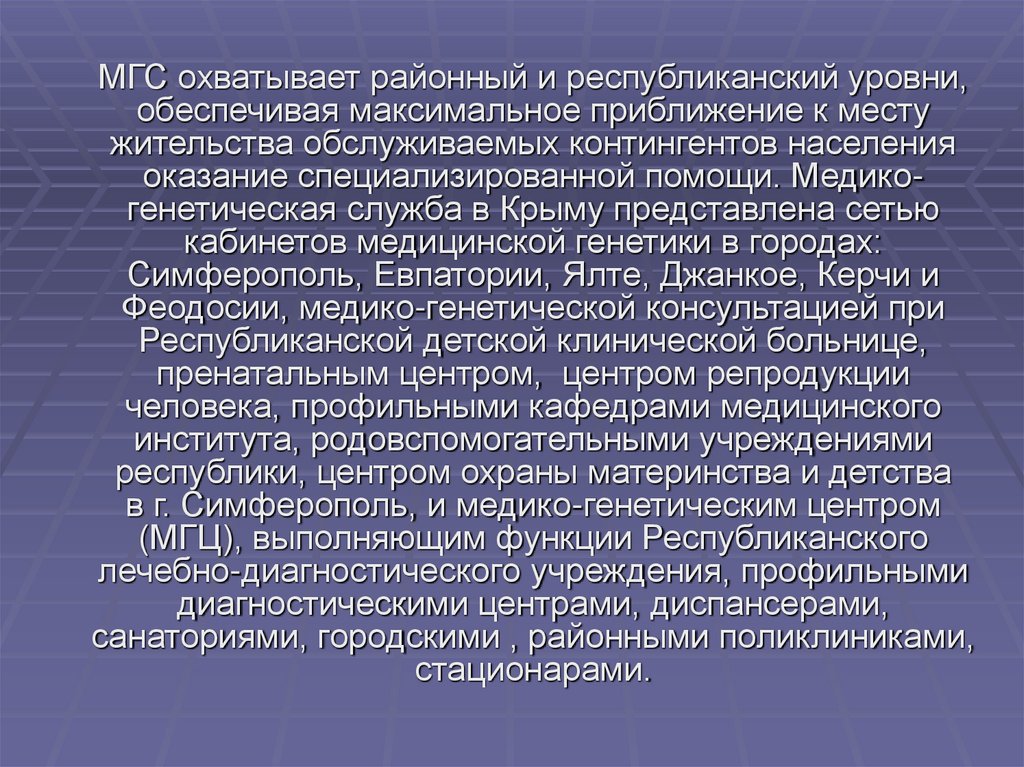 МГС охватывает районный и республиканский уровни, обеспечивая максимальное приближение к месту жительства обслуживаемых контингентов населения оказание специализированной помощи. Медико-генетическая служба в Крыму представлена сетью кабинетов медицинской генетики в городах: Симферополь, Евпатории, Ялте, Джанкое, Керчи и Феодосии, медико-генетической консультацией при Республиканской детской клинической больнице, пренатальным центром, центром репродукции человека, профильными кафедрами медицинского института, родовспомогательными учреждениями республики, центром охраны материнства и детства в г. Симферополь, и медико-генетическим центром (МГЦ), выполняющим функции Республиканского лечебно-диагностического учреждения, профильными диагностическими центрами, диспансерами, санаториями, городскими , районными поликлиниками, стационарами.